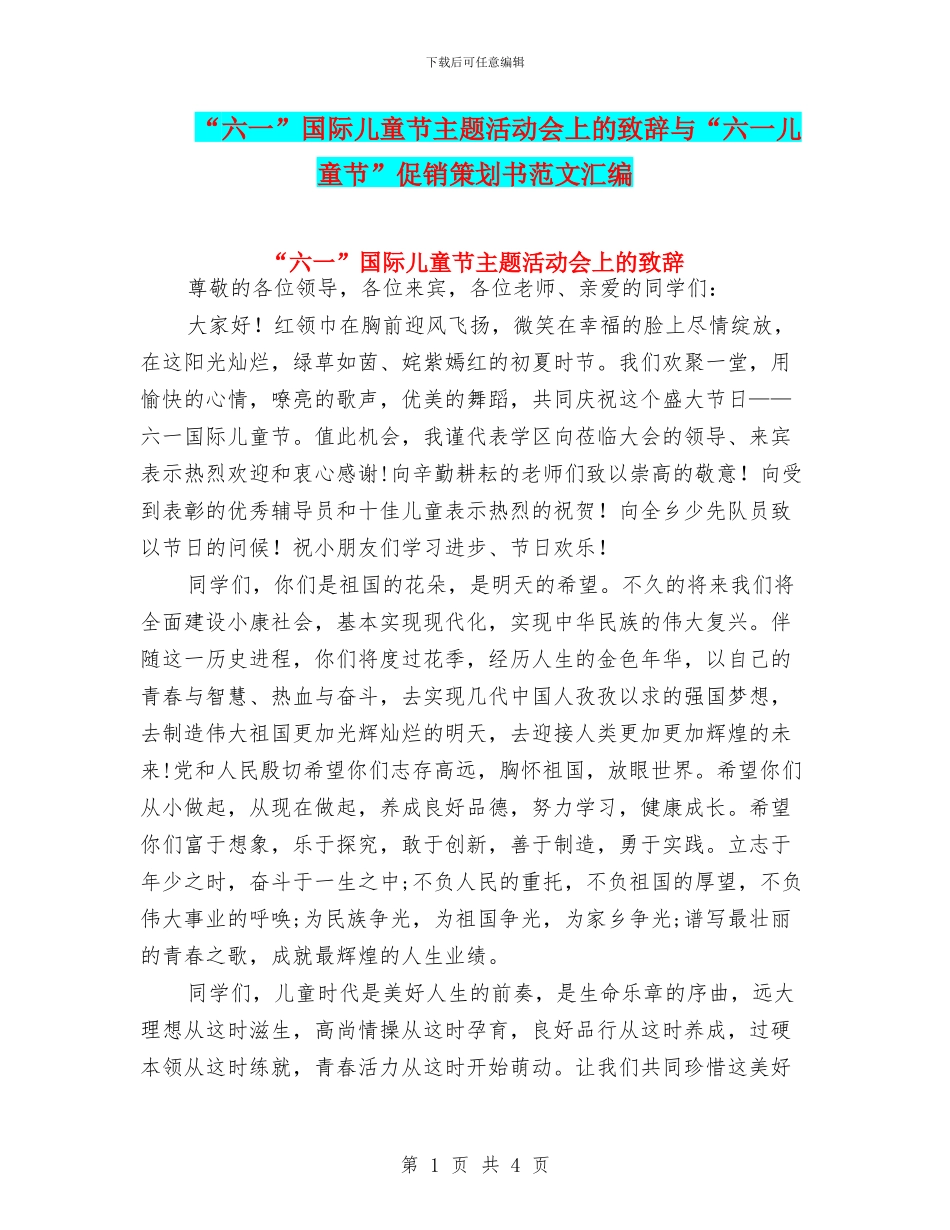 下载后可任意编辑

“六一”国际儿童节主题活动会上的致辞与“六一儿童节”促销策划书范文汇编

“六一”国际儿童节主题活动会上的致辞

尊敬的各位领导，各位来宾，各位老师、亲爱的同学们：

大家好！红领巾在胸前迎风飞扬，微笑在幸福的脸上尽情绽放，在这阳光灿烂，绿草如茵、姹紫嫣红的初夏时节。我们欢聚一堂，用愉快的心情，嘹亮的歌声，优美的舞蹈，共同庆祝这个盛大节日——六一国际儿童节。值此机会，我谨代表学区向莅临大会的领导、来宾表示热烈欢迎和衷心感谢!向辛勤耕耘的老师们致以崇高的敬意！向受到表彰的优秀辅导员和十佳儿童表示热烈的祝贺！向全乡少先队员致以节日的问候！祝小朋友们学习进步、节日欢乐！

同学们，你们是祖国的花朵，是明天的希望。不久的将来我们将全面建设小康社会，基本实现现代化，实现中华民族的伟大复兴。伴随这一历史进程，你们将度过花季，经历人生的金色年华，以自己的青春与智慧、热血与奋斗，去实现几代中国人孜孜以求的强国梦想，去制造伟大祖国更加光辉灿烂的明天，去迎接人类更加更加辉煌的未来!党和人民殷切希望你们志存高远，胸怀祖国，放眼世界。希望你们从小做起，从现在做起，养成良好品德，努力学习，健康成长。希望你们富于想象，乐于探究，敢于创新，善于制造，勇于实践。立志于年少之时，奋斗于一生之中;不负人民的重托，不负祖国的厚望，不负伟大事业的呼唤;为民族争光，为祖国争光，为家乡争光;谱写最壮丽的青春之歌，成就最辉煌的人生业绩。

同学们，儿童时代是美好人生的前奏，是生命乐章的序曲，远大理想从这时滋生，高尚情操从这时孕育，良好品行从这时养成，过硬本领从这时练就，青春活力从这时开始萌动。让我们共同珍惜这美好

第 1 页 共 4 页